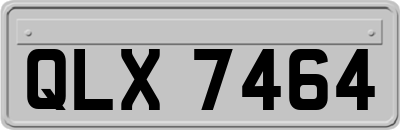 QLX 7464